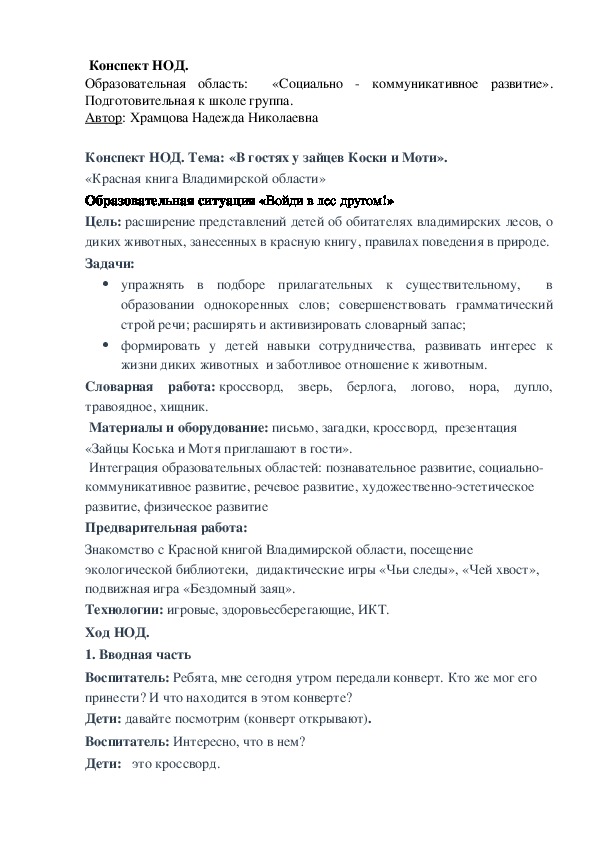 Конспект НОД.
Образовательная область: «Социально - коммуникативное развитие». Подготовительная к школе группа.
Автор: Храмцова Надежда Николаевна

Конспект НОД. Тема: «В гостях у зайцев Коски и Моти».
«Красная книга Владимирской области»
Образовательная ситуация «Войди в лес другом!»
Цель: расширение представлений детей об обитателях владимирских лесов, о диких животных, занесенных в красную книгу, правилах поведения в природе.
Задачи:
• упражнять в подборе прилагательных к существительному, в образовании однокоренных слов; совершенствовать грамматический строй речи; расширять и активизировать словарный запас;
• формировать у детей навыки сотрудничества, развивать интерес к жизни диких животных и заботливое отношение к животным.
Словарная работа: кроссворд, зверь, берлога, логово, нора, дупло, травоядное, хищник.
Материалы и оборудование: письмо, загадки, кроссворд, презентация «Зайцы Коська и Мотя приглашают в гости».
Интеграция образовательных областей: познавательное развитие, социально-коммуникативное развитие, речевое развитие, художественно-эстетическое развитие, физическое развитие
Предварительная работа:
Знакомство с Красной книгой Владимирской области, посещение экологической библиотеки, дидактические игры «Чьи следы», «Чей хвост», подвижная игра «Бездомный заяц».
Технологии: игровые, здоровьесберегающие, ИКТ.
Ход НОД.
1. Вводная часть
Воспитатель: Ребята, мне сегодня утром передали конверт. Кто же мог его принести? И что находится в этом конверте?
Дети: давайте посмотрим (конверт открывают).
Воспитатель: Интересно, что в нем?
Дети: это кроссворд.